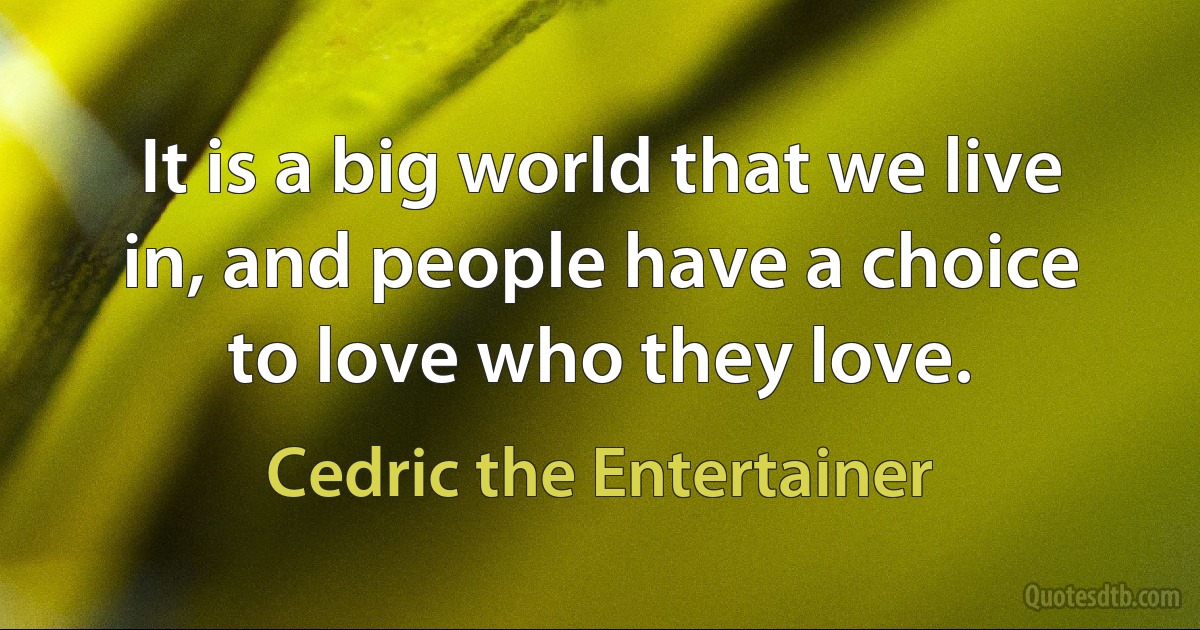 It is a big world that we live in, and people have a choice to love who they love.

Cedric the Entertainer

Quotesdtb.com